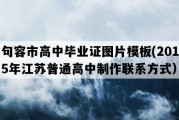 句容市高中毕业证图片模板(2015年江苏普通高中制作联系方式)